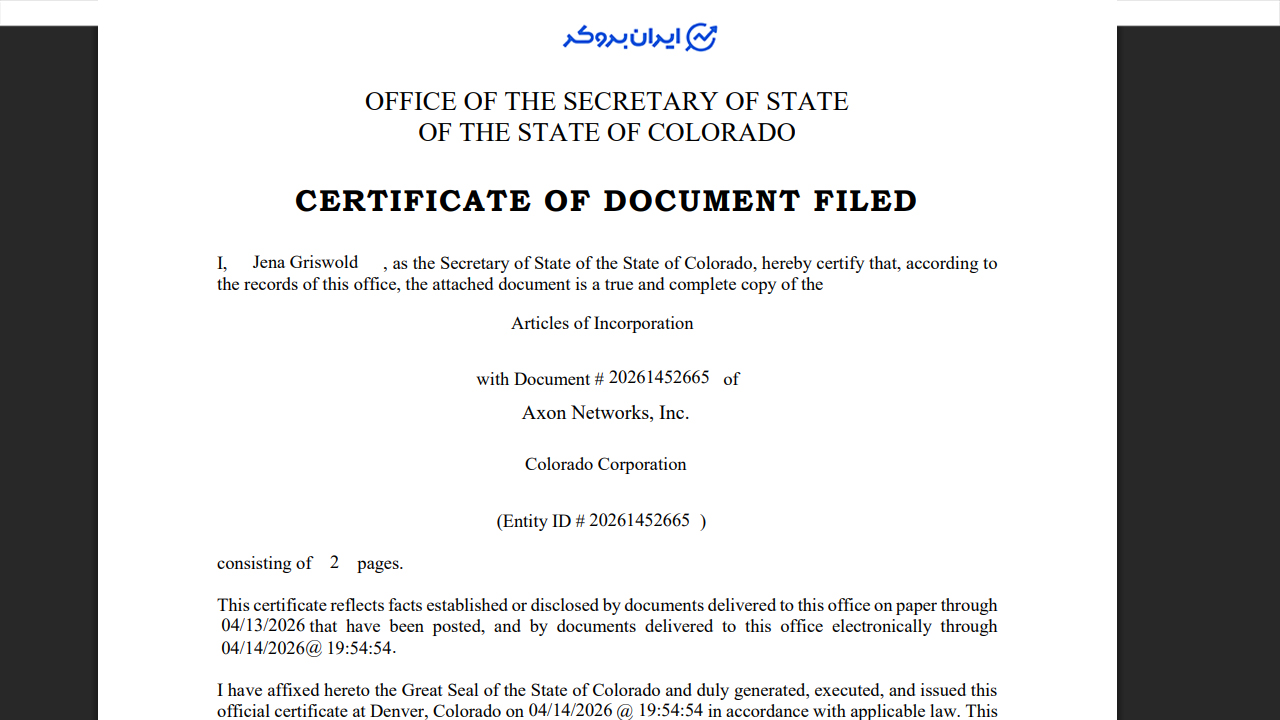 ایران بروکر

OFFICE OF THE SECRETARY OF STATE
OF THE STATE OF COLORADO

CERTIFICATE OF DOCUMENT FILED

I, Jena Griswold , as the Secretary of State of the State of Colorado, hereby certify that, according to the records of this office, the attached document is a true and complete copy of the

Articles of Incorporation

with Document # 20261452665 of

Axon Networks, Inc.

Colorado Corporation

(Entity ID # 20261452665 )

consisting of 2 pages.

This certificate reflects facts established or disclosed by documents delivered to this office on paper through 04/13/2026 that have been posted, and by documents delivered to this office electronically through 04/14/2026@ 19:54:54.

I have affixed hereto the Great Seal of the State of Colorado and duly generated, executed, and issued this official certificate at Denver, Colorado on 04/14/2026 @ 19:54:54 in accordance with applicable law. This